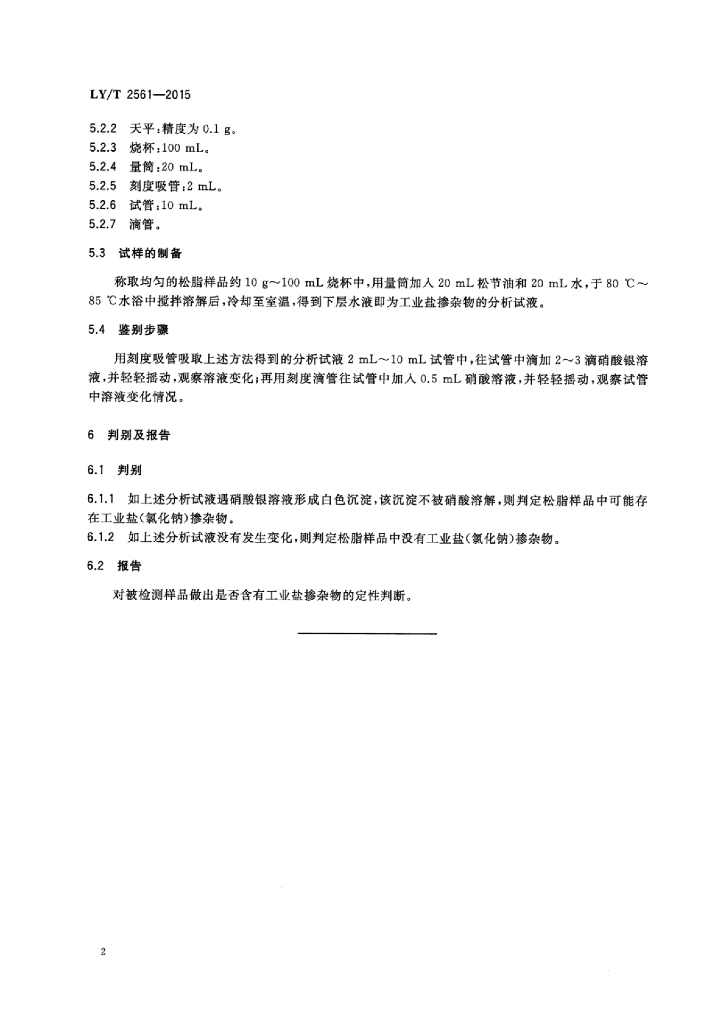 LY/T 2561—2015

5.2.2 天平：精度为 0.1 g。
5.2.3 烧杯：100 mL。
5.2.4 量筒：20 mL。
5.2.5 刻度吸管：2 mL。
5.2.6 试管：10 mL。
5.2.7 滴管。

5.3 试样的制备

称取均匀的松脂样品约 10 g～100 mL 烧杯中，用量筒加入 20 mL 松节油和 20 mL 水，于 80 ℃～85 ℃水浴中搅拌溶解后，冷却至室温，得到下层水液即为工业盐掺杂物的分析试液。

5.4 鉴别步骤

用刻度吸管吸取上述方法得到的分析试液 2 mL～10 mL 试管中，往试管中滴加 2～3 滴硝酸银溶液，并轻轻摇动，观察溶液变化；再用刻度滴管往试管中加入 0.5 mL 硝酸溶液，并轻轻摇动，观察试管中溶液变化情况。

6 判别及报告

6.1 判别

6.1.1 如上述分析试液遇硝酸银溶液形成白色沉淀，该沉淀不被硝酸溶解，则判定松脂样品中可能存在工业盐(氯化钠)掺杂物。
6.1.2 如上述分析试液没有发生变化，则判定松脂样品中没有工业盐(氯化钠)掺杂物。

6.2 报告

对被检测样品做出是否含有工业盐掺杂物的定性判断。

2